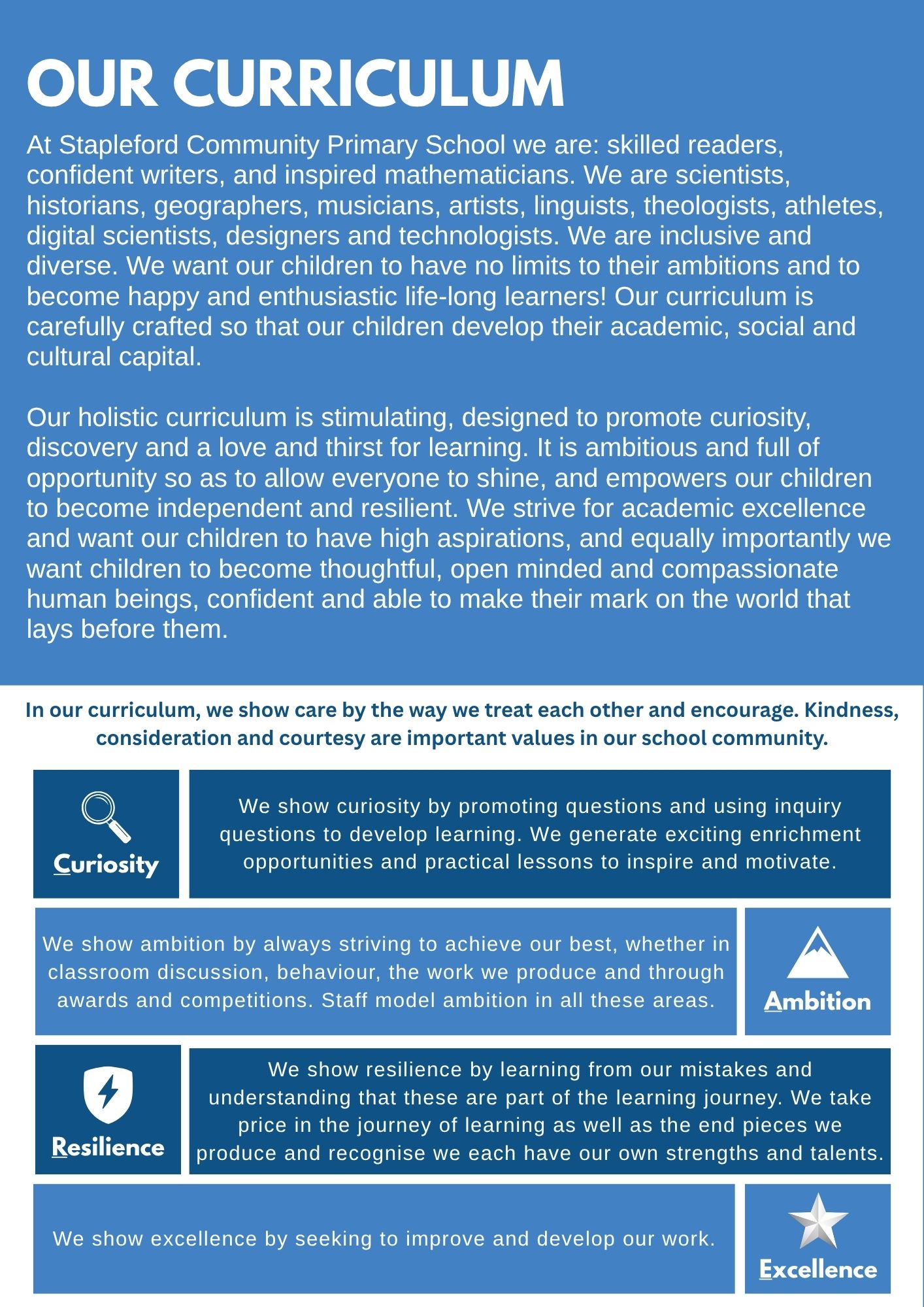 OUR CURRICULUM

At Stapleford Community Primary School we are: skilled readers, confident writers, and inspired mathematicians. We are scientists, historians, geographers, musicians, artists, linguists, theologists, athletes, digital scientists, designers and technologists. We are inclusive and diverse. We want our children to have no limits to their ambitions and to become happy and enthusiastic life-long learners! Our curriculum is carefully crafted so that our children develop their academic, social and cultural capital.

Our holistic curriculum is stimulating, designed to promote curiosity, discovery and a love and thirst for learning. It is ambitious and full of opportunity so as to allow everyone to shine, and empowers our children to become independent and resilient. We strive for academic excellence and want our children to have high aspirations, and equally importantly we want children to become thoughtful, open minded and compassionate human beings, confident and able to make their mark on the world that lays before them.

In our curriculum, we show care by the way we treat each other and encourage. Kindness, consideration and courtesy are important values in our school community.

Curiosity

We show curiosity by promoting questions and using inquiry questions to develop learning. We generate exciting enrichment opportunities and practical lessons to inspire and motivate.

We show ambition by always striving to achieve our best, whether in classroom discussion, behaviour, the work we produce and through awards and competitions. Staff model ambition in all these areas.

Ambition

Resilience

We show resilience by learning from our mistakes and understanding that these are part of the learning journey. We take price in the journey of learning as well as the end pieces we produce and recognise we each have our own strengths and talents.

We show excellence by seeking to improve and develop our work.

Excellence